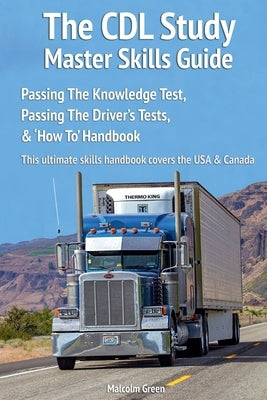 The CDL Study
Master Skills Guide

Passing The Knowledge Test,
Passing The Driver's Tests,
& 'How To' Handbook

This ultimate skills handbook covers the USA & Canada

THERMO KING

Malcolm Green